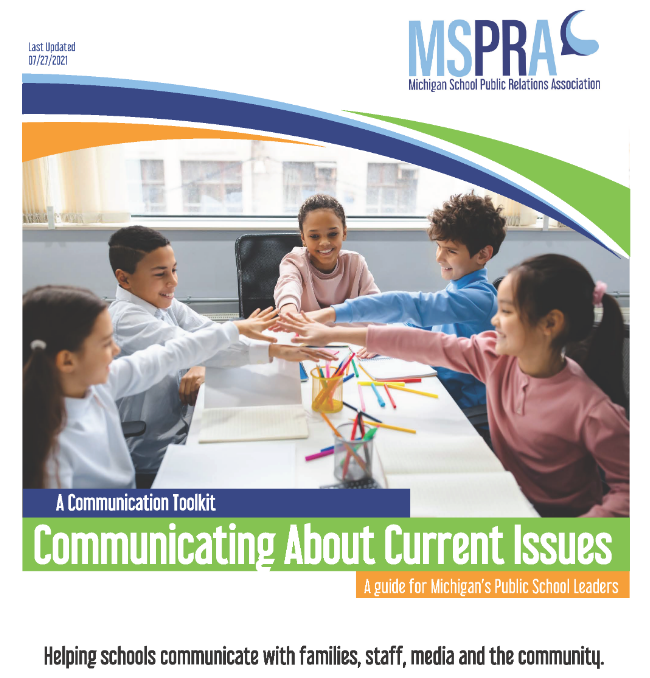 Last Updated
07/27/2021

MSPRA
Michigan School Public Relations Association

A Communication Toolkit

Communicating About Current Issues

A guide for Michigan's Public School Leaders

Helping schools communicate with families, staff, media and the community.